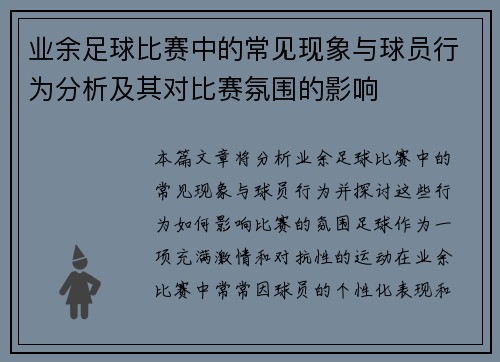 业余足球比赛中的常见现象与球员行为分析及其对比赛氛围的影响

本篇文章将分析业余足球比赛中的常见现象与球员行为并探讨这些行为如何影响比赛的氛围足球作为一项充满激情和对抗性的运动在业余比赛中常常因球员的个性化表现和